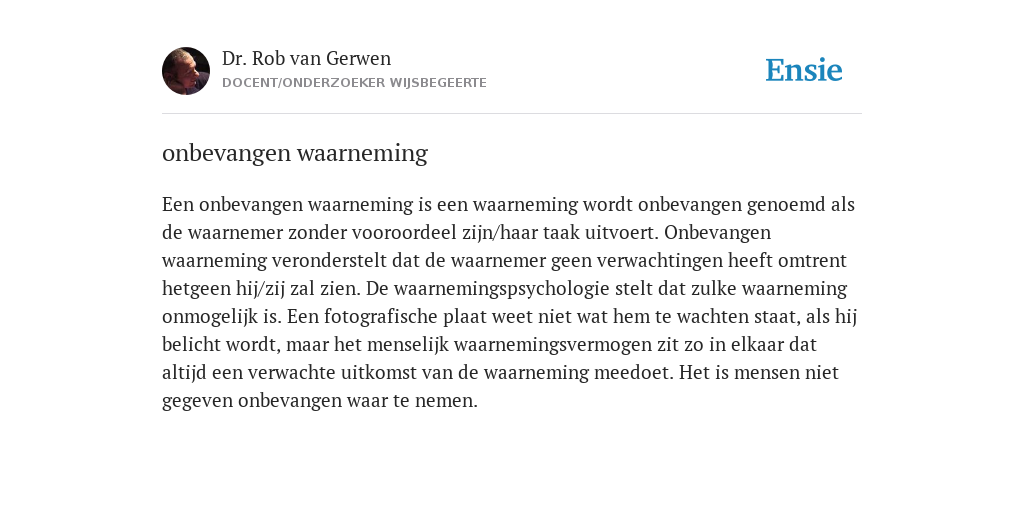 Dr. Rob van Gerwen
DOCENT/ONDERZOEKER WIJSBEGEERTE

Ensie

onbevangen waarneming

Een onbevangen waarneming is een waarneming wordt onbevangen genoemd als de waarnemer zonder vooroordeel zijn/haar taak uitvoert. Onbevangen waarneming veronderstelt dat de waarnemer geen verwachtingen heeft omtrent hetgeen hij/zij zal zien. De waarnemingspsychologie stelt dat zulke waarneming onmogelijk is. Een fotografische plaat weet niet wat hem te wachten staat, als hij belicht wordt, maar het menselijk waarnemingsvermogen zit zo in elkaar dat altijd een verwachte uitkomst van de waarneming meedoet. Het is mensen niet gegeven onbevangen waar te nemen.